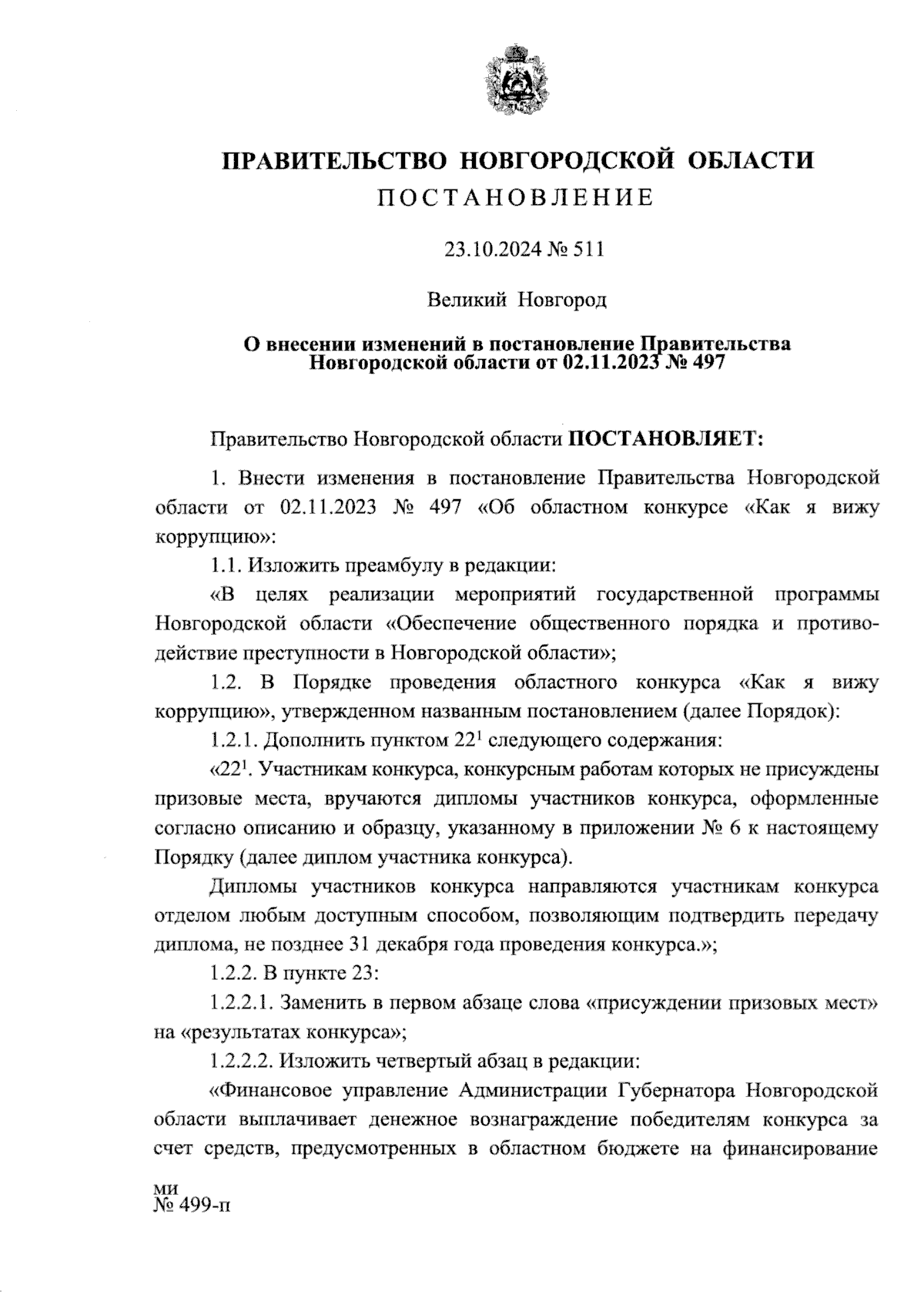 ПРАВИТЕЛЬСТВО НОВГОРОДСКОЙ ОБЛАСТИ
ПОСТАНОВЛЕНИЕ

23.10.2024 № 511

Великий Новгород

О внесении изменений в постановление Правительства Новгородской области от 02.11.2023 № 497

Правительство Новгородской области ПОСТАНОВЛЯЕТ:

1. Внести изменения в постановление Правительства Новгородской области от 02.11.2023 № 497 «Об областном конкурсе «Как я вижу коррупцию»:

1.1. Изложить преамбулу в редакции:

«В целях реализации мероприятий государственной программы Новгородской области «Обеспечение общественного порядка и противодействие преступности в Новгородской области»;

1.2. В Порядке проведения областного конкурса «Как я вижу коррупцию», утвержденном названным постановлением (далее Порядок):

1.2.1. Дополнить пунктом $22^1$ следующего содержания:

«$22^1$. Участникам конкурса, конкурсным работам которых не присуждены призовые места, вручаются дипломы участников конкурса, оформленные согласно описанию и образцу, указанному в приложении № 6 к настоящему Порядку (далее диплом участника конкурса).

Дипломы участников конкурса направляются участникам конкурса отделом любым доступным способом, позволяющим подтвердить передачу диплома, не позднее 31 декабря года проведения конкурса.»;

1.2.2. В пункте 23:

1.2.2.1. Заменить в первом абзаце слова «присуждении призовых мест» на «результатах конкурса»;

1.2.2.2. Изложить четвертый абзац в редакции:

«Финансовое управление Администрации Губернатора Новгородской области выплачивает денежное вознаграждение победителям конкурса за счет средств, предусмотренных в областном бюджете на финансирование

ми
№ 499-п